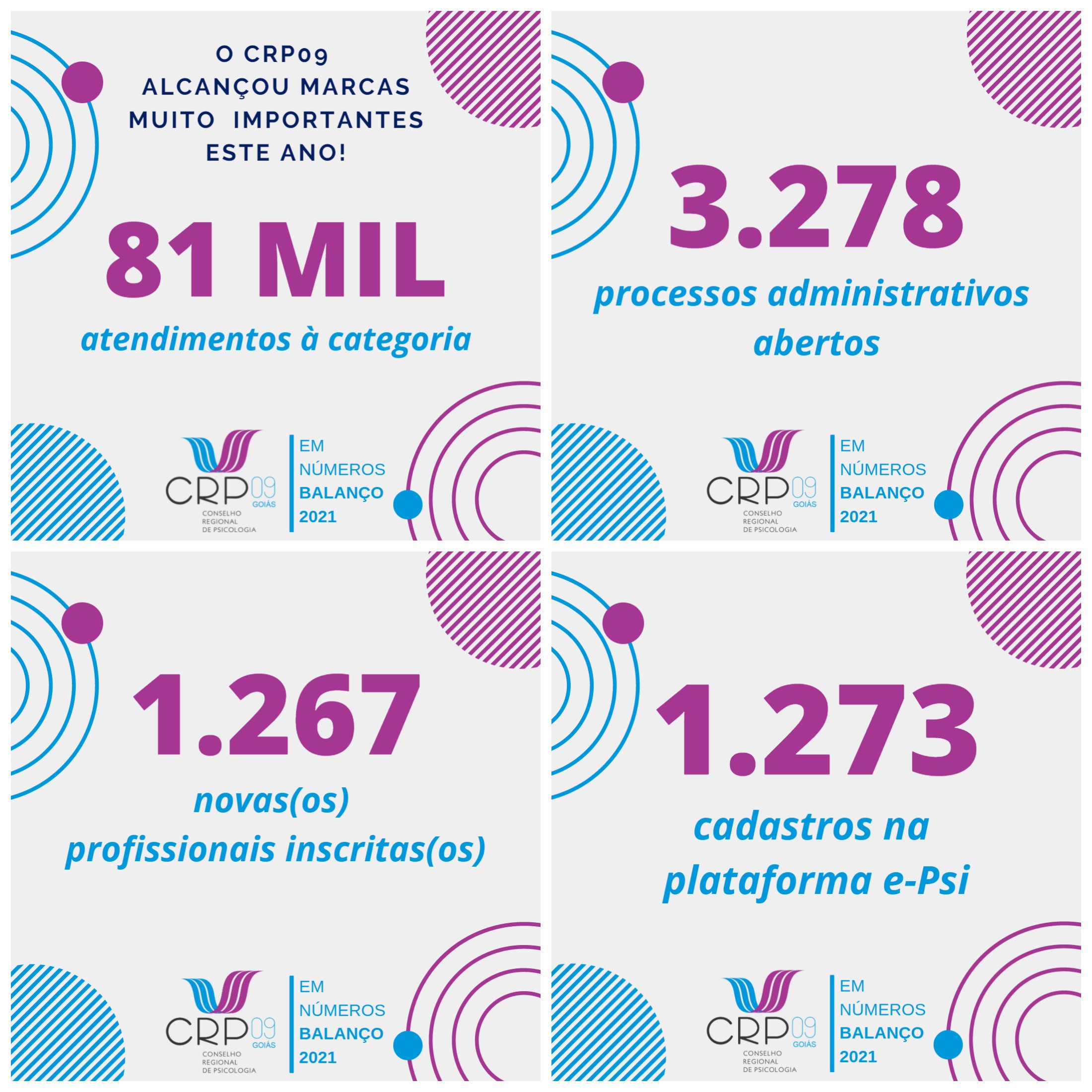 O CRP09 ALCANÇOU MARCAS MUITO IMPORTANTES ESTE ANO!

81 MIL

atendimentos à categoria

CRP 09 GOIÁS
CONSELHO REGIONAL DE PSICOLOGIA

EM NÚMEROS
BALANÇO
2021

3.278

processos administrativos abertos

CRP 09 GOIÁS
CONSELHO REGIONAL DE PSICOLOGIA

EM NÚMEROS
BALANÇO
2021

1.267

novas(os) profissionais inscritas(os)

CRP 09 GOIÁS
CONSELHO REGIONAL DE PSICOLOGIA

EM NÚMEROS
BALANÇO
2021

1.273

cadastros na plataforma e-Psi

CRP 09 GOIÁS
CONSELHO REGIONAL DE PSICOLOGIA

EM NÚMEROS
BALANÇO
2021